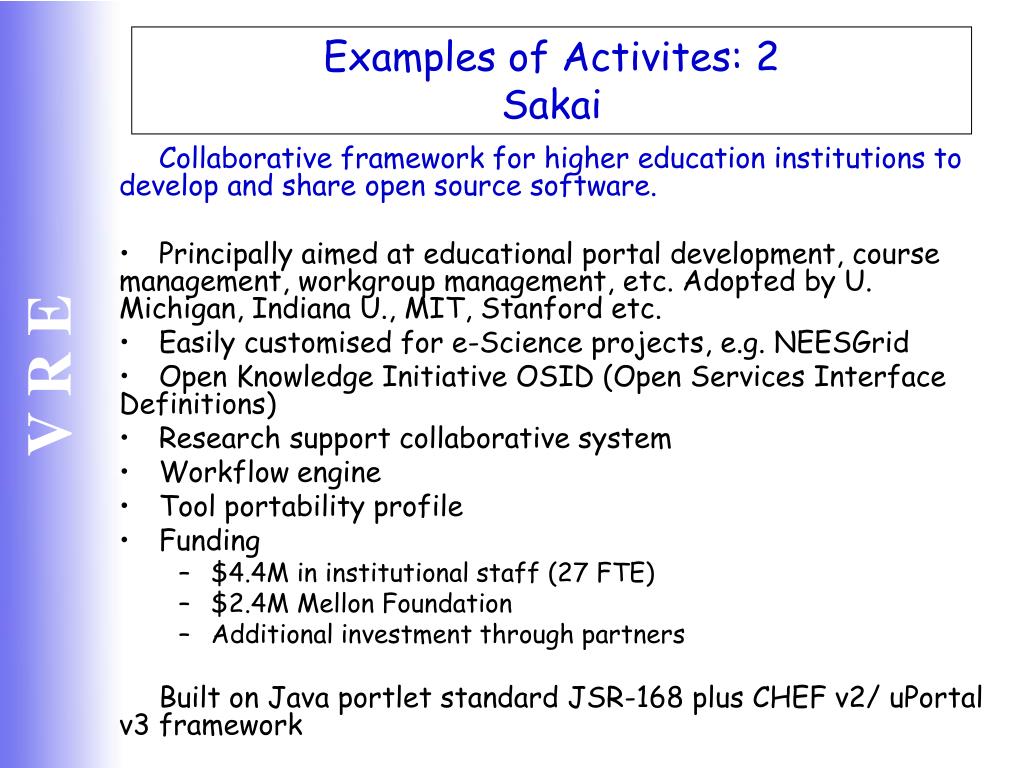 V R E

Examples of Activites: 2
Sakai

Collaborative framework for higher education institutions to develop and share open source software.

• Principally aimed at educational portal development, course management, workgroup management, etc. Adopted by U. Michigan, Indiana U., MIT, Stanford etc.
• Easily customised for e-Science projects, e.g. NEESGrid
• Open Knowledge Initiative OSID (Open Services Interface Definitions)
• Research support collaborative system
• Workflow engine
• Tool portability profile
• Funding
– \$4.4M in institutional staff (27 FTE)
– \$2.4M Mellon Foundation
– Additional investment through partners

Built on Java portlet standard JSR-168 plus CHEF v2/ uPortal v3 framework